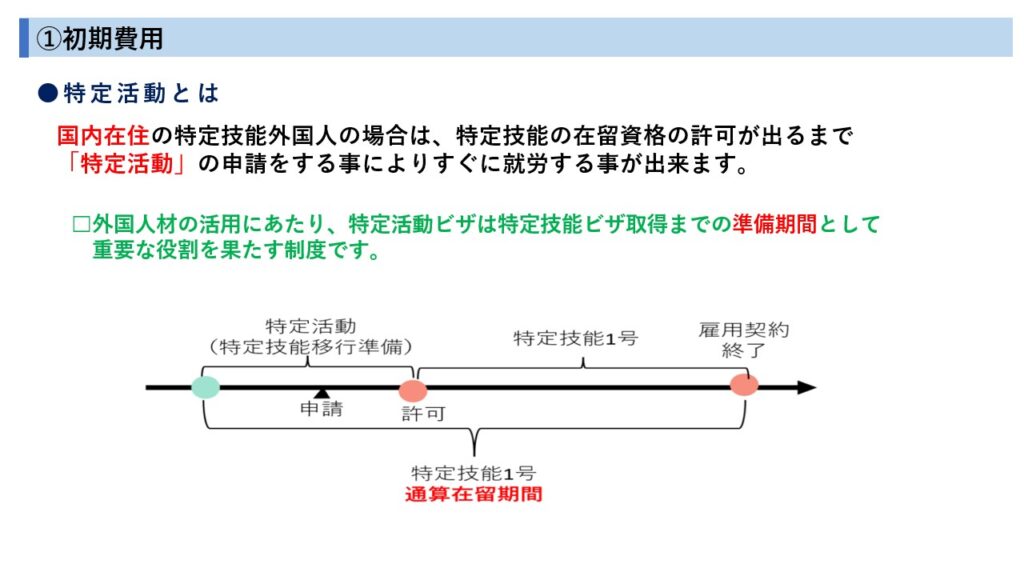 ①初期費用

●特定活動とは

国内在住の特定技能外国人の場合は、特定技能の在留資格の許可が出るまで「特定活動」の申請をする事によりすぐに就労する事が出来ます。

□外国人材の活用にあたり、特定活動ビザは特定技能ビザ取得までの準備期間として重要な役割を果たす制度です。

特定活動
（特定技能移行準備）

特定技能1号

雇用契約
終了

申請

許可

特定技能1号
通算在留期間